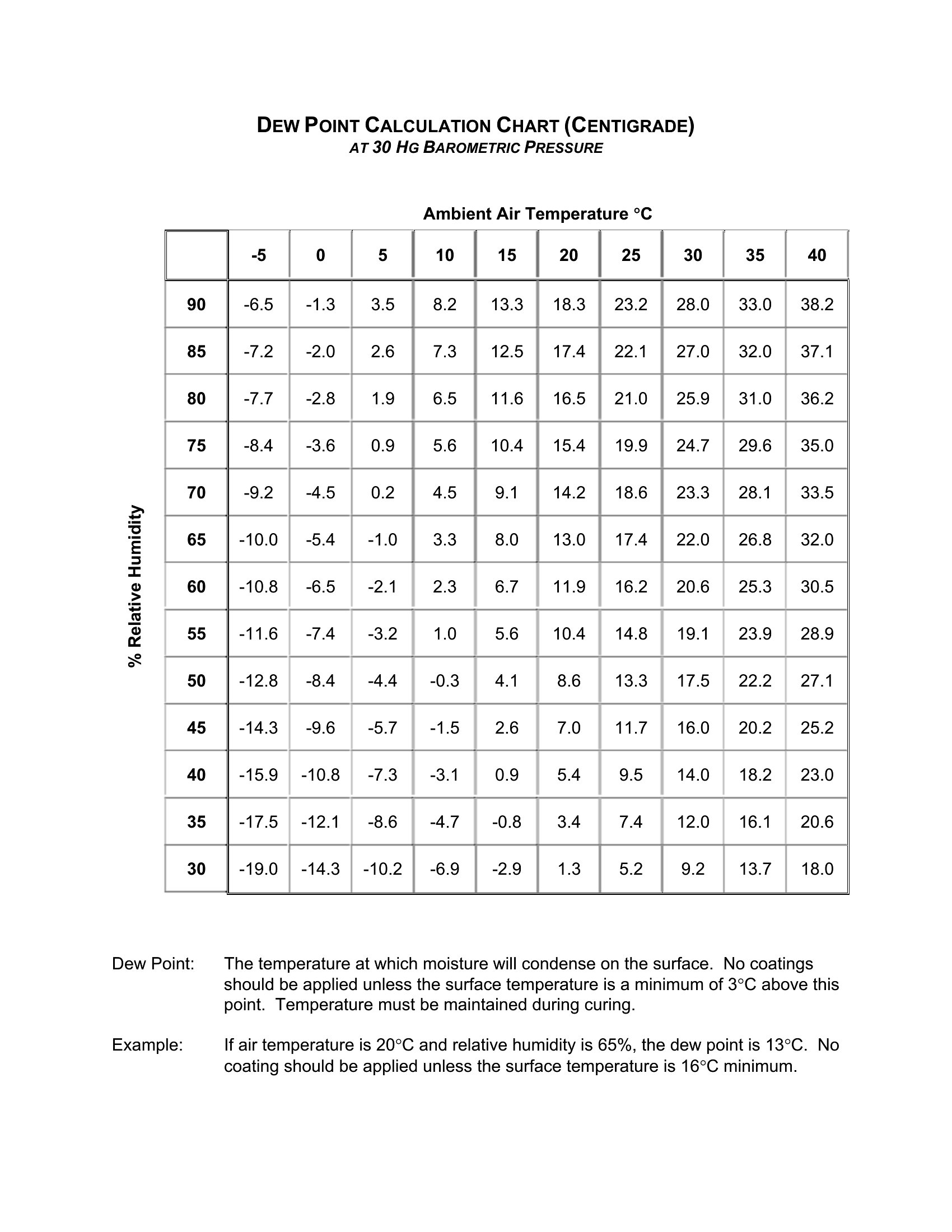 DEW POINT CALCULATION CHART (CENTIGRADE)
AT 30 HG BAROMETRIC PRESSURE

Ambient Air Temperature °C

% Relative Humidity

| | -5 | 0 | 5 | 10 | 15 | 20 | 25 | 30 | 35 | 40 |
|---|---|---|---|---|---|---|---|---|---|---|
| 90 | -6.5 | -1.3 | 3.5 | 8.2 | 13.3 | 18.3 | 23.2 | 28.0 | 33.0 | 38.2 |
| 85 | -7.2 | -2.0 | 2.6 | 7.3 | 12.5 | 17.4 | 22.1 | 27.0 | 32.0 | 37.1 |
| 80 | -7.7 | -2.8 | 1.9 | 6.5 | 11.6 | 16.5 | 21.0 | 25.9 | 31.0 | 36.2 |
| 75 | -8.4 | -3.6 | 0.9 | 5.6 | 10.4 | 15.4 | 19.9 | 24.7 | 29.6 | 35.0 |
| 70 | -9.2 | -4.5 | 0.2 | 4.5 | 9.1 | 14.2 | 18.6 | 23.3 | 28.1 | 33.5 |
| 65 | -10.0 | -5.4 | -1.0 | 3.3 | 8.0 | 13.0 | 17.4 | 22.0 | 26.8 | 32.0 |
| 60 | -10.8 | -6.5 | -2.1 | 2.3 | 6.7 | 11.9 | 16.2 | 20.6 | 25.3 | 30.5 |
| 55 | -11.6 | -7.4 | -3.2 | 1.0 | 5.6 | 10.4 | 14.8 | 19.1 | 23.9 | 28.9 |
| 50 | -12.8 | -8.4 | -4.4 | -0.3 | 4.1 | 8.6 | 13.3 | 17.5 | 22.2 | 27.1 |
| 45 | -14.3 | -9.6 | -5.7 | -1.5 | 2.6 | 7.0 | 11.7 | 16.0 | 20.2 | 25.2 |
| 40 | -15.9 | -10.8 | -7.3 | -3.1 | 0.9 | 5.4 | 9.5 | 14.0 | 18.2 | 23.0 |
| 35 | -17.5 | -12.1 | -8.6 | -4.7 | -0.8 | 3.4 | 7.4 | 12.0 | 16.1 | 20.6 |
| 30 | -19.0 | -14.3 | -10.2 | -6.9 | -2.9 | 1.3 | 5.2 | 9.2 | 13.7 | 18.0 |

Dew Point: The temperature at which moisture will condense on the surface. No coatings should be applied unless the surface temperature is a minimum of 3°C above this point. Temperature must be maintained during curing.

Example: If air temperature is 20°C and relative humidity is 65%, the dew point is 13°C. No coating should be applied unless the surface temperature is 16°C minimum.